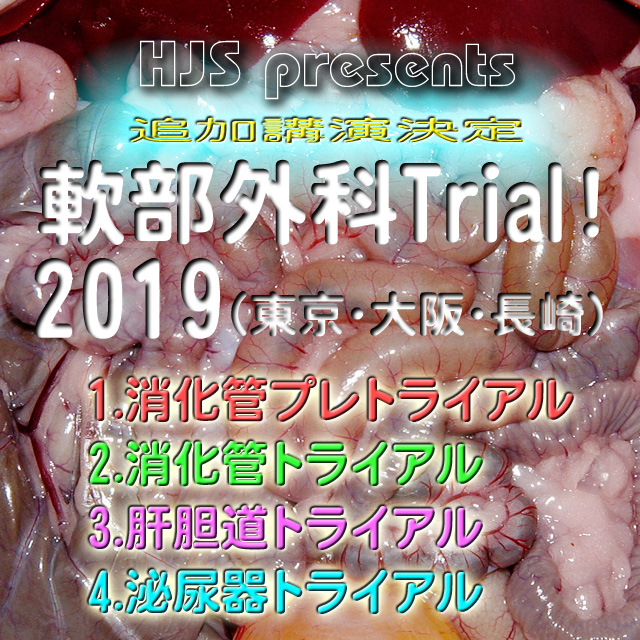 HJS presents
追加講演決定
軟部外科Trial!
2019（東京・大阪・長崎）
1.消化管プレトライアル
2.消化管トライアル
3.肝胆道トライアル
4.泌尿器トライアル